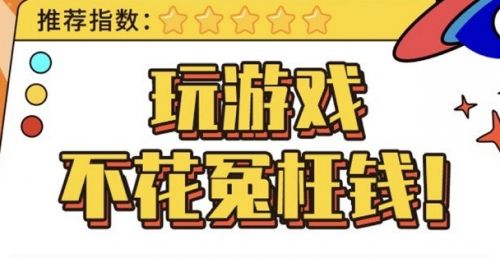 推荐指数:

玩游戏
不花冤枉钱!